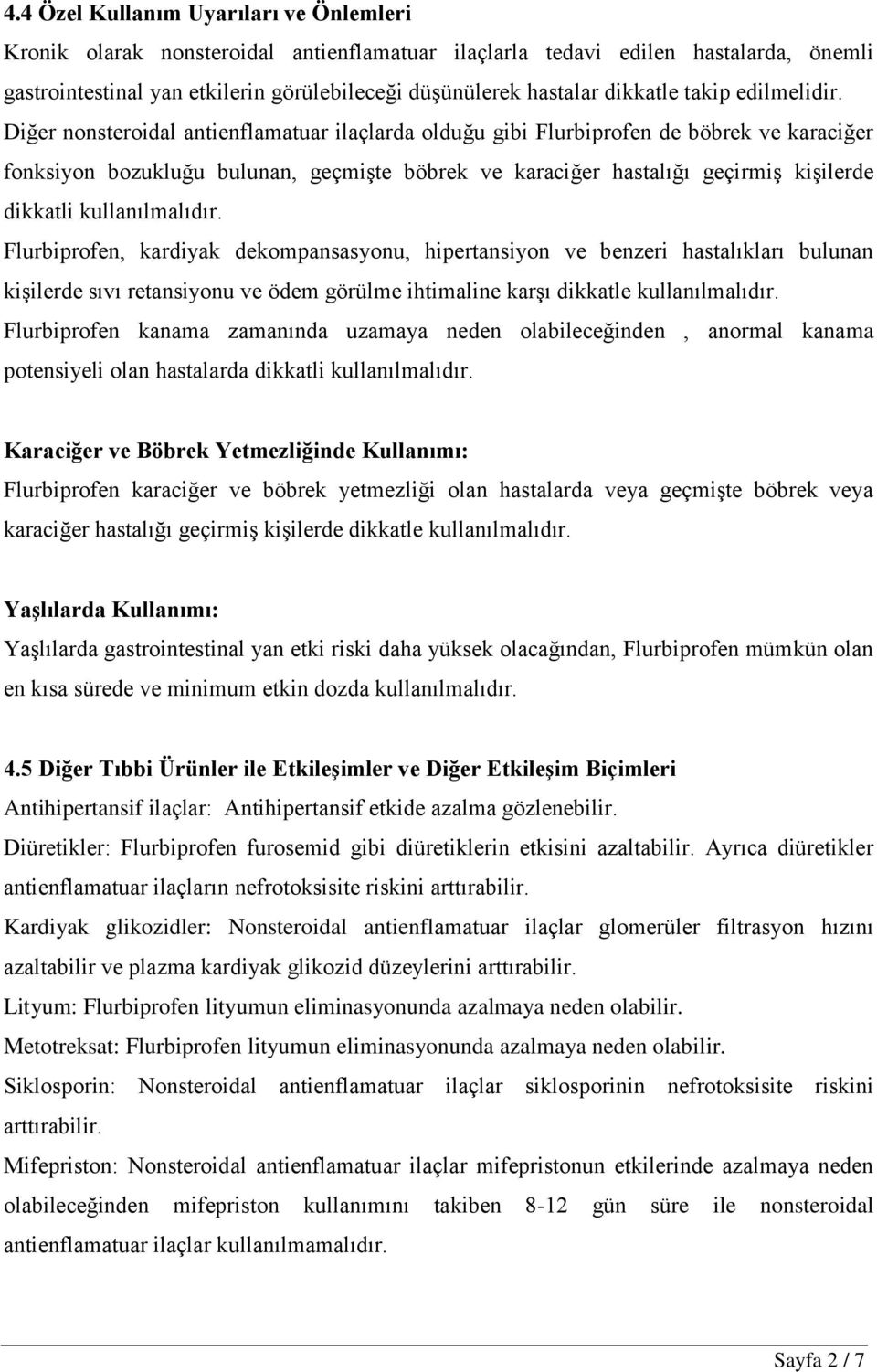 4.4 Özel Kullanım Uyarıları ve Önlemleri

Kronik olarak nonsteroidal antienflamatuar ilaçlarla tedavi edilen hastalarda, önemli gastrointestinal yan etkilerin görülebileceği düşünülerek hastalar dikkatle takip edilmelidir. Diğer nonsteroidal antienflamatuar ilaçlarda olduğu gibi Flurbiprofen de böbrek ve karaciğer fonksiyon bozukluğu bulunan, geçmişte böbrek ve karaciğer hastalığı geçirmiş kişilerde dikkatli kullanılmalıdır.

Flurbiprofen, kardiyak dekompansasyonu, hipertansiyon ve benzeri hastalıkları bulunan kişilerde sıvı retansiyonu ve ödem görülme ihtimaline karşı dikkatle kullanılmalıdır.

Flurbiprofen kanama zamanında uzamaya neden olabileceğinden , anormal kanama potensiyeli olan hastalarda dikkatli kullanılmalıdır.

Karaciğer ve Böbrek Yetmezliğinde Kullanımı:

Flurbiprofen karaciğer ve böbrek yetmezliği olan hastalarda veya geçmişte böbrek veya karaciğer hastalığı geçirmiş kişilerde dikkatle kullanılmalıdır.

Yaşlılarda Kullanımı:

Yaşlılarda gastrointestinal yan etki riski daha yüksek olacağından, Flurbiprofen mümkün olan en kısa sürede ve minimum etkin dozda kullanılmalıdır.

4.5 Diğer Tıbbi Ürünler ile Etkileşimler ve Diğer Etkileşim Biçimleri

Antihipertansif ilaçlar: Antihipertansif etkide azalma gözlenebilir.

Diüretikler: Flurbiprofen furosemid gibi diüretiklerin etkisini azaltabilir. Ayrıca diüretikler antienflamatuar ilaçların nefrotoksisite riskini arttırabilir.

Kardiyak glikozidler: Nonsteroidal antienflamatuar ilaçlar glomerüler filtrasyon hızını azaltabilir ve plazma kardiyak glikozid düzeylerini arttırabilir.

Lityum: Flurbiprofen lityumun eliminasyonunda azalmaya neden olabilir.

Metotreksat: Flurbiprofen lityumun eliminasyonunda azalmaya neden olabilir.

Siklosporin: Nonsteroidal antienflamatuar ilaçlar siklosporinin nefrotoksisite riskini arttırabilir.

Mifepriston: Nonsteroidal antienflamatuar ilaçlar mifepristonun etkilerinde azalmaya neden olabileceğinden mifepriston kullanımını takiben 8-12 gün süre ile nonsteroidal antienflamatuar ilaçlar kullanılmamalıdır.

Sayfa 2 / 7